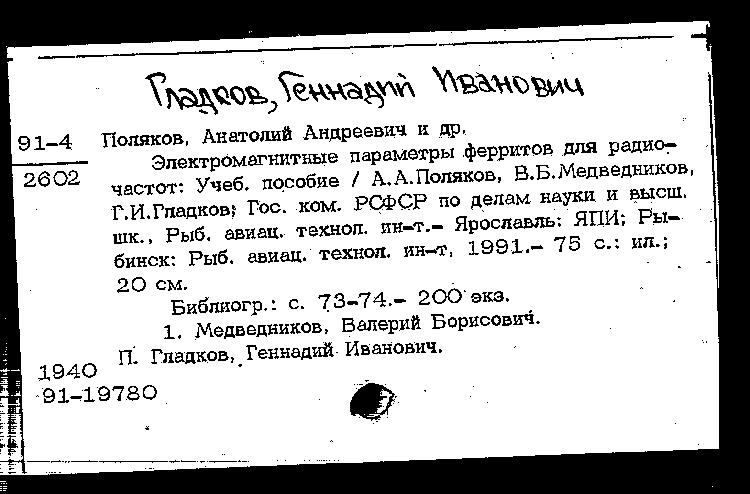 Гладков, Геннадий Иванович

91-4
2602

Поляков, Анатолий Андреевич и др.

Электромагнитные параметры ферритов для радиочастот: Учеб. пособие / А.А.Поляков, В.Б.Медведников, Г.И.Гладков; Гос. ком. РСФСР по делам науки и высш. шк., Рыб. авиац. технол. ин-т.- Ярославль: ЯПИ; Рыбинск: Рыб. авиац. технол. ин-т, 1991.- 75 с.: ил.; 20 см.

Библиогр.: с. 73-74.- 200 экз.

1. Медведников, Валерий Борисович.

П. Гладков, Геннадий Иванович.

1940
91-19780